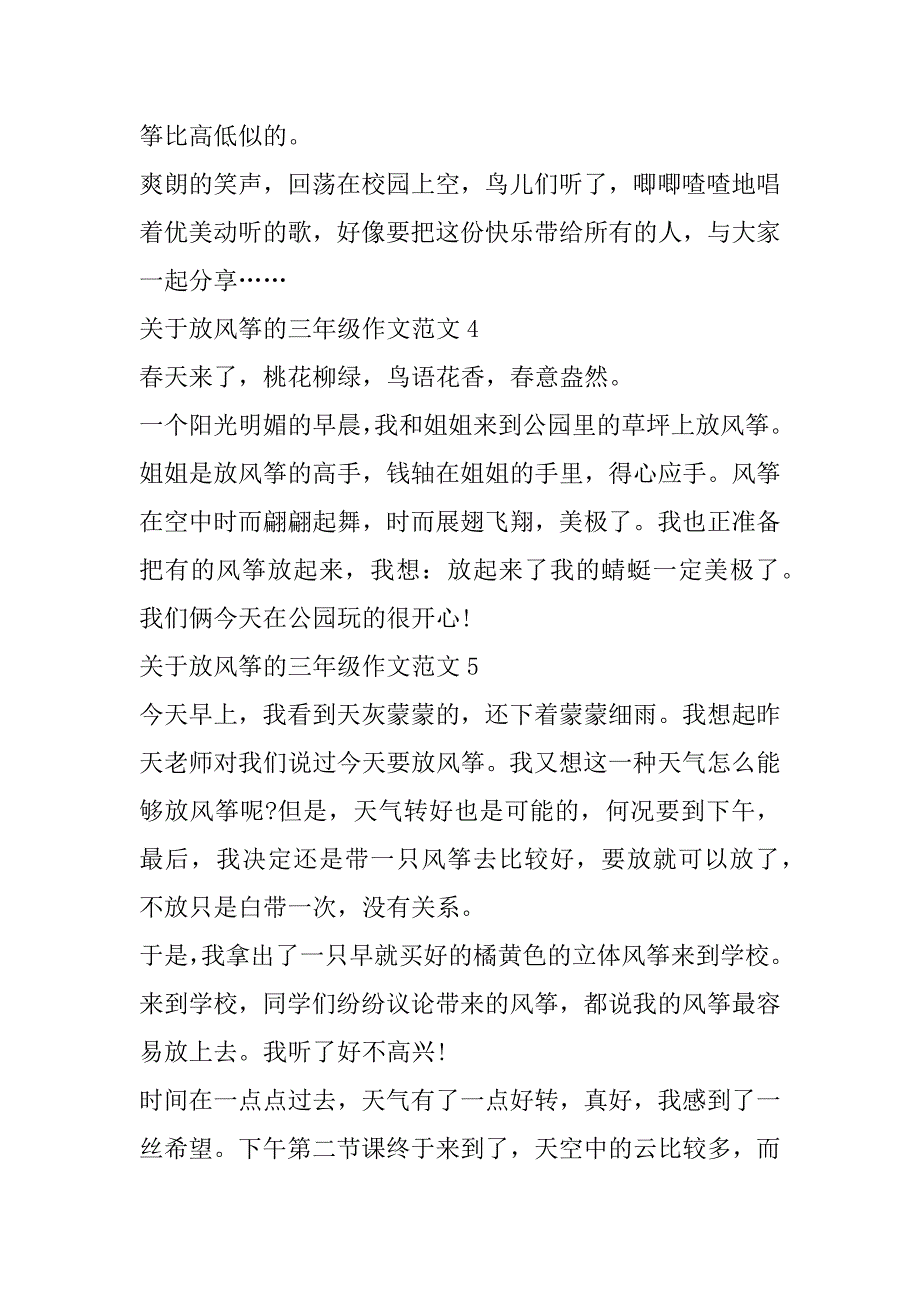 筝比高低似的。

爽朗的笑声，回荡在校园上空，鸟儿们听了，唧唧喳喳地唱着优美动听的歌，好像要把这份快乐带给所有的人，与大家一起分享……

关于放风筝的三年级作文范文 4

春天来了，桃花柳绿，鸟语花香，春意盎然。

一个阳光明媚的早晨，我和姐姐来到公园里的草坪上放风筝。姐姐是放风筝的高手，钱轴在姐姐的手里，得心应手。风筝在空中时而翩翩起舞，时而展翅飞翔，美极了。我也正准备把有的风筝放起来，我想：放起来了我的蜻蜓一定美极了。我们俩今天在公园玩的很开心!

关于放风筝的三年级作文范文 5

今天早上，我看到天灰蒙蒙的，还下着蒙蒙细雨。我想起昨天老师对我们说过今天要放风筝。我又想这一种天气怎么能够放风筝呢?但是，天气转好也是可能的，何况要到下午，最后，我决定还是带一只风筝去比较好，要放就可以放了，不放只是白带一次，没有关系。

于是，我拿出了一只早就买好的橘黄色的立体风筝来到学校。来到学校，同学们纷纷议论带来的风筝，都说我的风筝最容易放上去。我听了好不高兴!

时间在一点点过去，天气有了一点好转，真好，我感到了一丝希望。下午第二节课终于来到了，天空中的云比较多，而